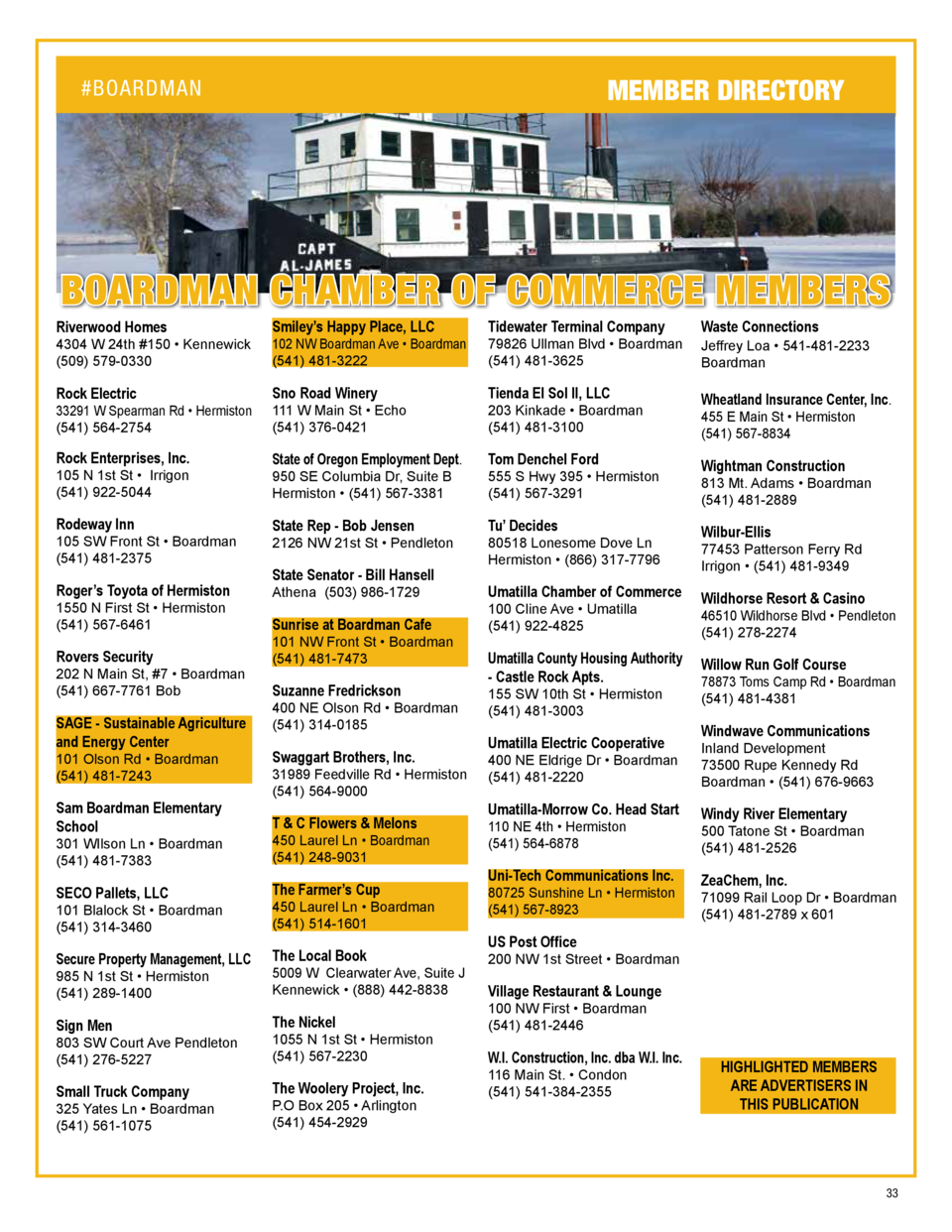 #BOARDMAN

MEMBER DIRECTORY

CAPT AL-JAMES

BOARDMAN CHAMBER OF COMMERCE MEMBERS

Riverwood Homes
4304 W 24th #150 • Kennewick
(509) 579-0330

Rock Electric
33291 W Spearman Rd • Hermiston
(541) 564-2754

Rock Enterprises, Inc.
105 N 1st St • Irrigon
(541) 922-5044

Rodeway Inn
105 SW Front St • Boardman
(541) 481-2375

Roger's Toyota of Hermiston
1550 N First St • Hermiston
(541) 567-6461

Rovers Security
202 N Main St, #7 • Boardman
(541) 667-7761 Bob

SAGE - Sustainable Agriculture and Energy Center
101 Olson Rd • Boardman
(541) 481-7243

Sam Boardman Elementary School
301 WIlson Ln • Boardman
(541) 481-7383

SECO Pallets, LLC
101 Blalock St • Boardman
(541) 314-3460

Secure Property Management, LLC
985 N 1st St • Hermiston
(541) 289-1400

Sign Men
803 SW Court Ave Pendleton
(541) 276-5227

Small Truck Company
325 Yates Ln • Boardman
(541) 561-1075

Smiley's Happy Place, LLC
102 NW Boardman Ave • Boardman
(541) 481-3222

Sno Road Winery
111 W Main St • Echo
(541) 376-0421

State of Oregon Employment Dept.
950 SE Columbia Dr, Suite B
Hermiston • (541) 567-3381

State Rep - Bob Jensen
2126 NW 21st St • Pendleton

State Senator - Bill Hansell
Athena (503) 986-1729

Sunrise at Boardman Cafe
101 NW Front St • Boardman
(541) 481-7473

Suzanne Fredrickson
400 NE Olson Rd • Boardman
(541) 314-0185

Swaggart Brothers, Inc.
31989 Feedville Rd • Hermiston
(541) 564-9000

T & C Flowers & Melons
450 Laurel Ln • Boardman
(541) 248-9031

The Farmer's Cup
450 Laurel Ln • Boardman
(541) 514-1601

The Local Book
5009 W Clearwater Ave, Suite J
Kennewick • (888) 442-8838

The Nickel
1055 N 1st St • Hermiston
(541) 567-2230

The Woolery Project, Inc.
P.O Box 205 • Arlington
(541) 454-2929

Tidewater Terminal Company
79826 Ullman Blvd • Boardman
(541) 481-3625

Tienda El Sol II, LLC
203 Kinkade • Boardman
(541) 481-3100

Tom Denchel Ford
555 S Hwy 395 • Hermiston
(541) 567-3291

Tu' Decides
80518 Lonesome Dove Ln
Hermiston • (866) 317-7796

Umatilla Chamber of Commerce
100 Cline Ave • Umatilla
(541) 922-4825

Umatilla County Housing Authority - Castle Rock Apts.
155 SW 10th St • Hermiston
(541) 481-3003

Umatilla Electric Cooperative
400 NE Eldrige Dr • Boardman
(541) 481-2220

Umatilla-Morrow Co. Head Start
110 NE 4th • Hermiston
(541) 564-6878

Uni-Tech Communications Inc.
80725 Sunshine Ln • Hermiston
(541) 567-8923

US Post Office
200 NW 1st Street • Boardman

Village Restaurant & Lounge
100 NW First • Boardman
(541) 481-2446

W.I. Construction, Inc. dba W.I. Inc.
116 Main St. • Condon
(541) 541-384-2355

Waste Connections
Jeffrey Loa • 541-481-2233
Boardman

Wheatland Insurance Center, Inc.
455 E Main St • Hermiston
(541) 567-8834

Wightman Construction
813 Mt. Adams • Boardman
(541) 481-2889

Wilbur-Ellis
77453 Patterson Ferry Rd
Irrigon • (541) 481-9349

Wildhorse Resort & Casino
46510 Wildhorse Blvd • Pendleton
(541) 278-2274

Willow Run Golf Course
78873 Toms Camp Rd • Boardman
(541) 481-4381

Windwave Communications
Inland Development
73500 Rupe Kennedy Rd
Boardman • (541) 676-9663

Windy River Elementary
500 Tatone St • Boardman
(541) 481-2526

ZeaChem, Inc.
71099 Rail Loop Dr • Boardman
(541) 481-2789 x 601

HIGHLIGHTED MEMBERS ARE ADVERTISERS IN THIS PUBLICATION

33